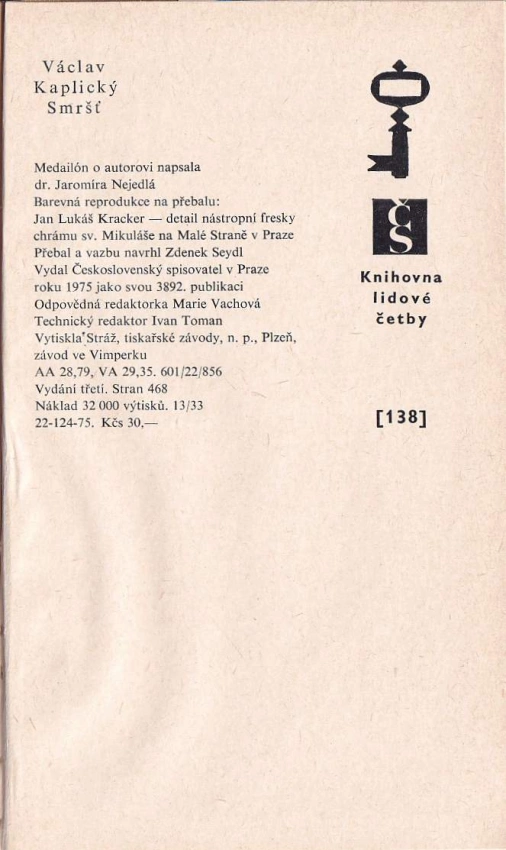 Václav
Kaplický
Smršť

Medailón o autorovi napsala dr. Jaromíra Nejedlá
Barevná reprodukce na přebalu: Jan Lukáš Kracker — detail nástropní fresky chrámu sv. Mikuláše na Malé Straně v Praze
Přebal a vazbu navrhl Zdenek Seydl
Vydal Československý spisovatel v Praze roku 1975 jako svou 3892. publikaci
Odpovědná redaktorka Marie Vachová
Technický redaktor Ivan Toman
Vytiskla Stráž, tiskařské závody, n. p., Plzeň, závod ve Vimperku
AA 28,79, VA 29,35. 601/22/856
Vydání třetí. Stran 468
Náklad 32 000 výtisků. 13/33
22-124-75. Kčs 30,—

ČS

Knihovna
lidové
četby

[138]